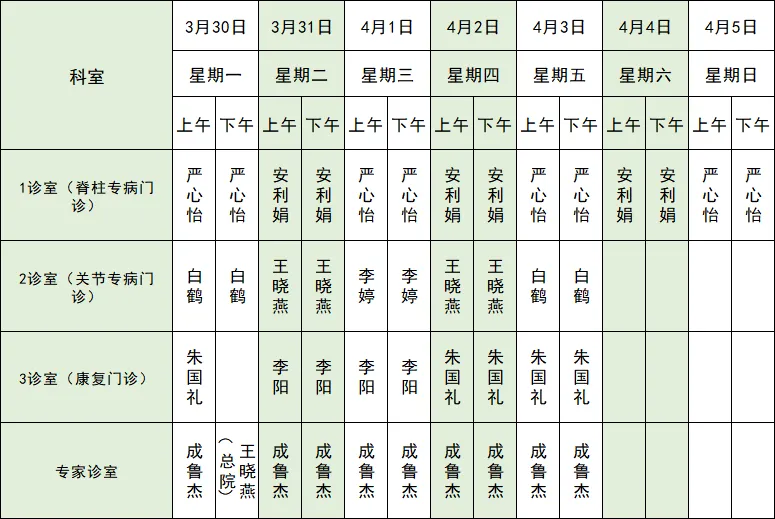 | 科室 | 3月30日 | | 3月31日 | | 4月1日 | | 4月2日 | | 4月3日 | | 4月4日 | | 4月5日 | |
|---|---|---|---|---|---|---|---|---|---|---|---|---|---|---|
| | 星期一 | | 星期二 | | 星期三 | | 星期四 | | 星期五 | | 星期六 | | 星期日 | |
| | 上午 | 下午 | 上午 | 下午 | 上午 | 下午 | 上午 | 下午 | 上午 | 下午 | 上午 | 下午 | 上午 | 下午 |
| 1诊室（脊柱专病门诊） | 严心怡 | 严心怡 | 安利娟 | 安利娟 | 严心怡 | 严心怡 | 安利娟 | 安利娟 | 严心怡 | 严心怡 | 安利娟 | 安利娟 | 严心怡 | 严心怡 |
| 2诊室（关节专病门诊） | 白鹤 | 白鹤 | 王晓燕 | 王晓燕 | 李婷 | 李婷 | 王晓燕 | 王晓燕 | 白鹤 | 白鹤 | | | | |
| 3诊室（康复门诊） | 朱国礼 | | 李阳 | 李阳 | 李阳 | 李阳 | 朱国礼 | 朱国礼 | 朱国礼 | 朱国礼 | | | | |
| 专家诊室 | 成鲁杰 | 王晓燕（总院） | 成鲁杰 | 成鲁杰 | 成鲁杰 | 成鲁杰 | 成鲁杰 | 成鲁杰 | 成鲁杰 | 成鲁杰 | | | | |